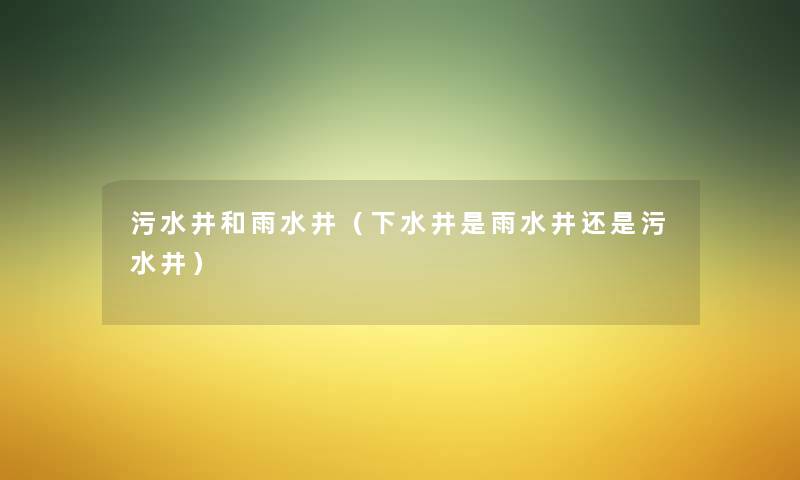 污水井和雨水井（下水井是雨水井还是污水井）